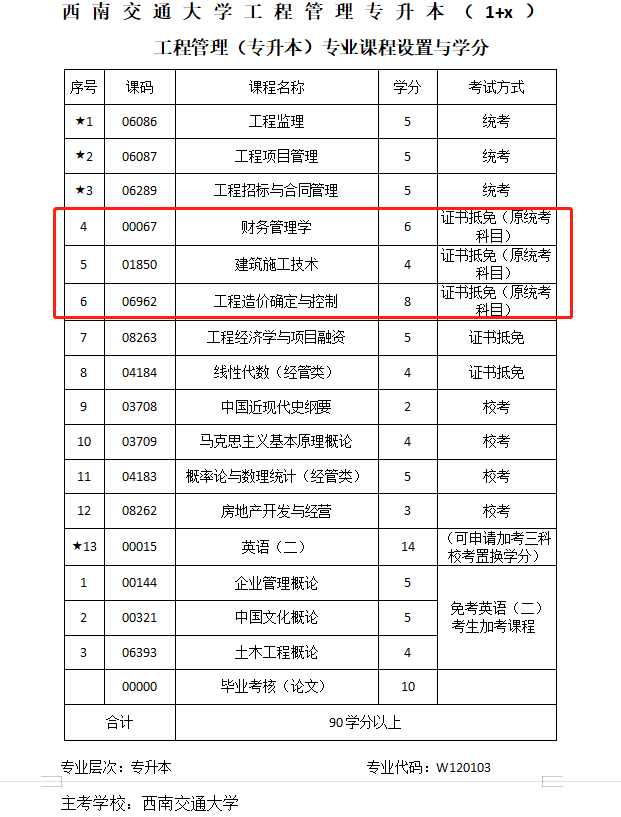 西南交通大学工程管理专升本（1+x）

工程管理（专升本）专业课程设置与学分

| 序号 | 课码 | 课程名称 | 学分 | 考试方式 |
|---|---|---|---|---|
| ★1 | 06086 | 工程监理 | 5 | 统考 |
| ★2 | 06087 | 工程项目管理 | 5 | 统考 |
| ★3 | 06289 | 工程招标与合同管理 | 5 | 统考 |
| 4 | 00067 | 财务管理学 | 6 | 证书抵免（原统考科目） |
| 5 | 01850 | 建筑施工技术 | 4 | 证书抵免（原统考科目） |
| 6 | 06962 | 工程造价确定与控制 | 8 | 证书抵免（原统考科目） |
| 7 | 08263 | 工程经济学与项目融资 | 5 | 证书抵免 |
| 8 | 04184 | 线性代数（经管类） | 4 | 证书抵免 |
| 9 | 03708 | 中国近现代史纲要 | 2 | 校考 |
| 10 | 03709 | 马克思主义基本原理概论 | 4 | 校考 |
| 11 | 04183 | 概率论与数理统计（经管类） | 5 | 校考 |
| 12 | 08262 | 房地产开发与经营 | 3 | 校考 |
| ★13 | 00015 | 英语（二） | 14 | （可申请加考三科校考置换学分） |
| 1 | 00144 | 企业管理概论 | 5 | 免考英语（二）考生加考课程 |
| 2 | 00321 | 中国文化概论 | 5 | |
| 3 | 06393 | 土木工程概论 | 4 | |
| | 00000 | 毕业考核（论文） | 10 | |
| 合计 | | 90学分以上 | | |

专业层次：专升本　　专业代码：W120103

主考学校：西南交通大学